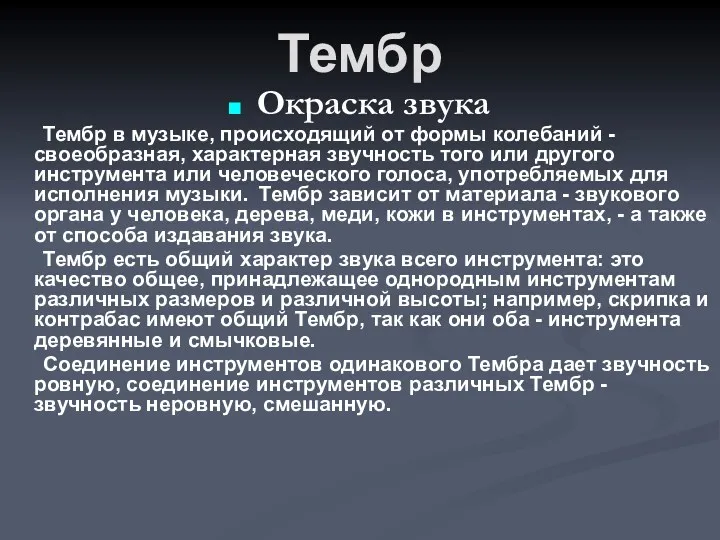 Тембр

Окраска звука

Тембр в музыке, происходящий от формы колебаний - своеобразная, характерная звучность того или другого инструмента или человеческого голоса, употребляемых для исполнения музыки. Тембр зависит от материала - звукового органа у человека, дерева, меди, кожи в инструментах, - а также от способа издавания звука.

Тембр есть общий характер звука всего инструмента: это качество общее, принадлежащее однородным инструментам различных размеров и различной высоты; например, скрипка и контрабас имеют общий Тембр, так как они оба - инструмента деревянные и смычковые.

Соединение инструментов одинакового Тембра дает звучность ровную, соединение инструментов различных Тембр - звучность неровную, смешанную.